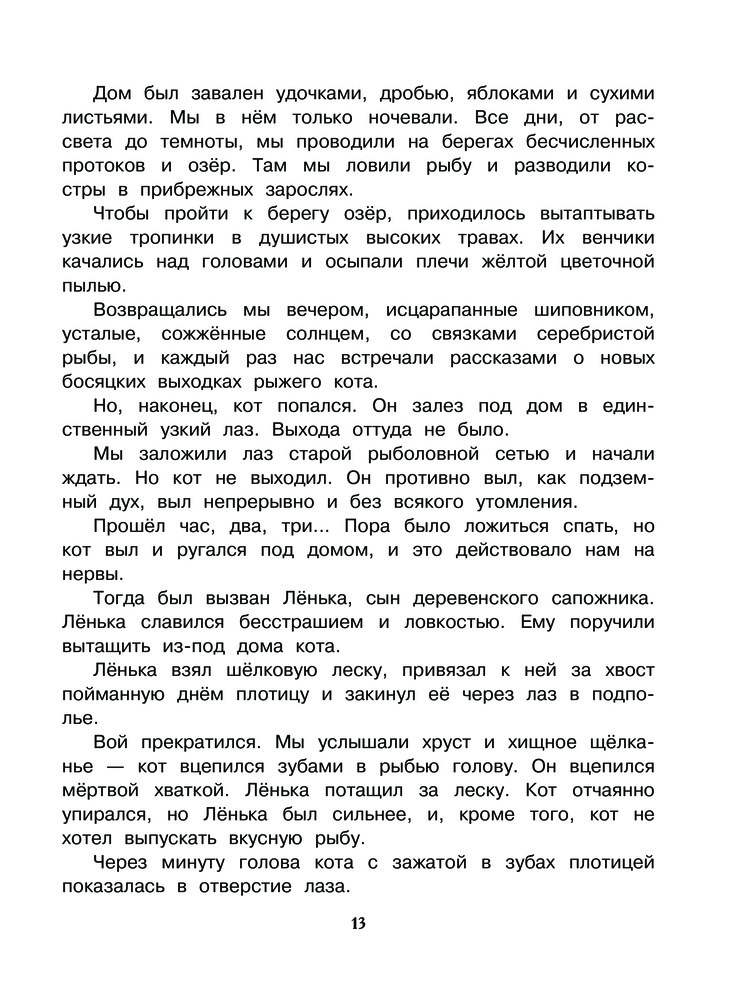 Дом был завален удочками, дробью, яблоками и сухими листьями. Мы в нём только ночевали. Все дни, от рассвета до темноты, мы проводили на берегах бесчисленных протоков и озёр. Там мы ловили рыбу и разводили костры в прибрежных зарослях.

Чтобы пройти к берегу озёр, приходилось вытаптывать узкие тропинки в душистых высоких травах. Их венчики качались над головами и осыпали плечи жёлтой цветочной пылью.

Возвращались мы вечером, исцарапанные шиповником, усталые, сожжённые солнцем, со связками серебристой рыбы, и каждый раз нас встречали рассказами о новых босяцких выходках рыжего кота.

Но, наконец, кот попался. Он залез под дом в единственный узкий лаз. Выхода оттуда не было.

Мы заложили лаз старой рыболовной сетью и начали ждать. Но кот не выходил. Он противно выл, как подземный дух, выл непрерывно и без всякого утомления.

Прошёл час, два, три... Пора было ложиться спать, но кот выл и ругался под домом, и это действовало нам на нервы.

Тогда был вызван Лёнька, сын деревенского сапожника. Лёнька славился бесстрашием и ловкостью. Ему поручили вытащить из-под дома кота.

Лёнька взял шёлковую леску, привязал к ней за хвост пойманную днём плотицу и закинул её через лаз в подполье.

Вой прекратился. Мы услышали хруст и хищное щёлканье — кот вцепился зубами в рыбью голову. Он вцепился мёртвой хваткой. Лёнька потащил за леску. Кот отчаянно упирался, но Лёнька был сильнее, и, кроме того, кот не хотел выпускать вкусную рыбу.

Через минуту голова кота с зажатой в зубах плотицей показалась в отверстие лаза.

13